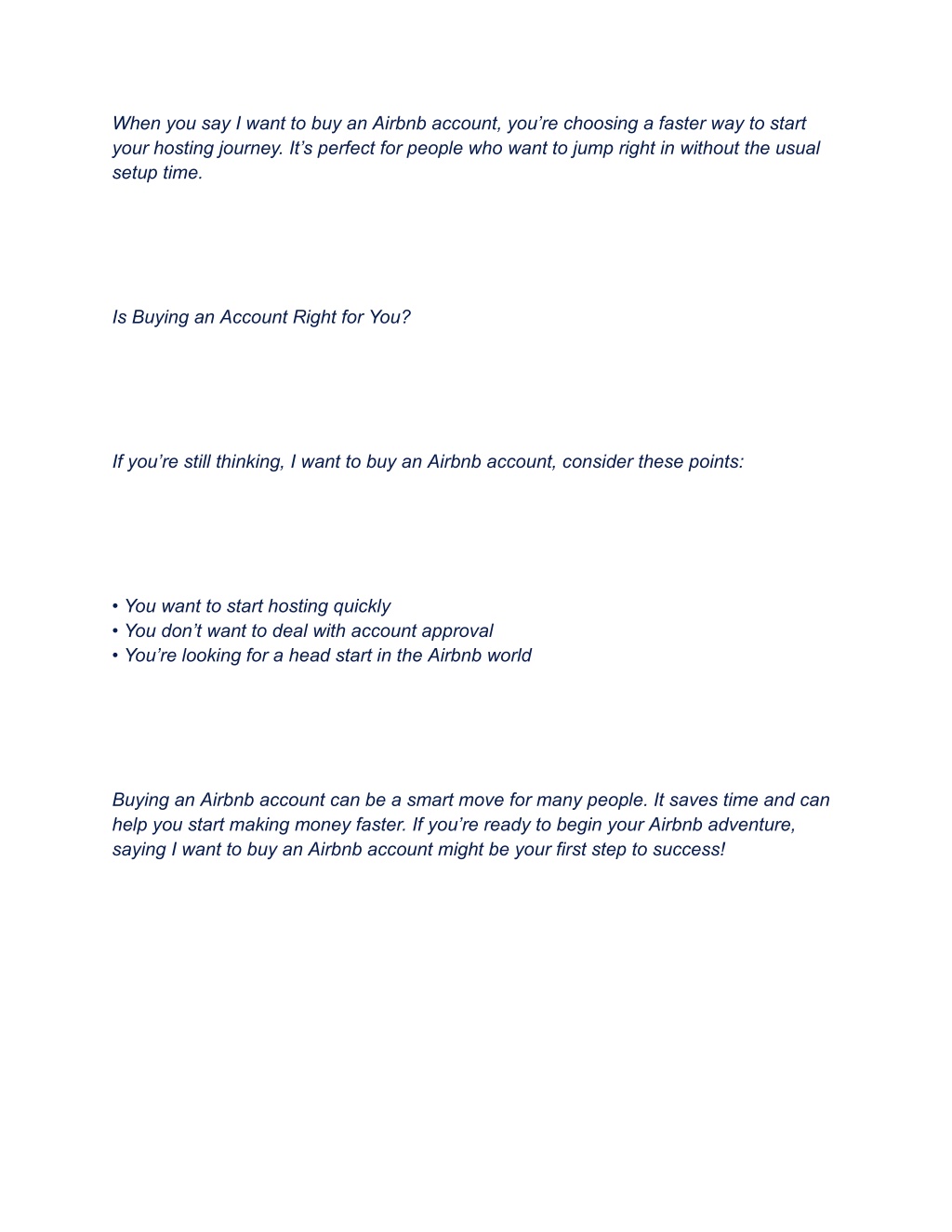 When you say I want to buy an Airbnb account, you’re choosing a faster way to start your hosting journey. It’s perfect for people who want to jump right in without the usual setup time.

Is Buying an Account Right for You?

If you’re still thinking, I want to buy an Airbnb account, consider these points:

• You want to start hosting quickly
• You don’t want to deal with account approval
• You’re looking for a head start in the Airbnb world

Buying an Airbnb account can be a smart move for many people. It saves time and can help you start making money faster. If you’re ready to begin your Airbnb adventure, saying I want to buy an Airbnb account might be your first step to success!